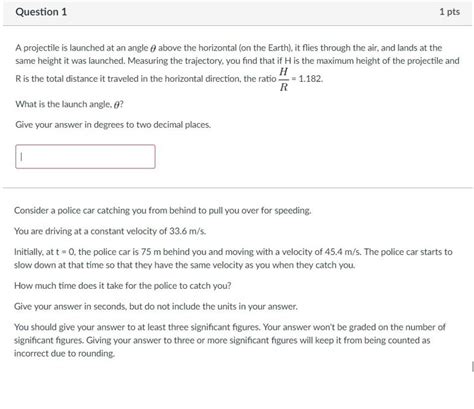 Question 1

1 pts

A projectile is launched at an angle $\theta$ above the horizontal (on the Earth), it flies through the air, and lands at the same height it was launched. Measuring the trajectory, you find that if H is the maximum height of the projectile and R is the total distance it traveled in the horizontal direction, the ratio $\frac{H}{R}$ = 1.182.

What is the launch angle, $\theta$?

Give your answer in degrees to two decimal places.

Consider a police car catching you from behind to pull you over for speeding.

You are driving at a constant velocity of 33.6 m/s.

Initially, at t = 0, the police car is 75 m behind you and moving with a velocity of 45.4 m/s. The police car starts to slow down at that time so that they have the same velocity as you when they catch you.

How much time does it take for the police to catch you?

Give your answer in seconds, but do not include the units in your answer.

You should give your answer to at least three significant figures. Your answer won't be graded on the number of significant figures. Giving your answer to three or more significant figures will keep it from being counted as incorrect due to rounding.